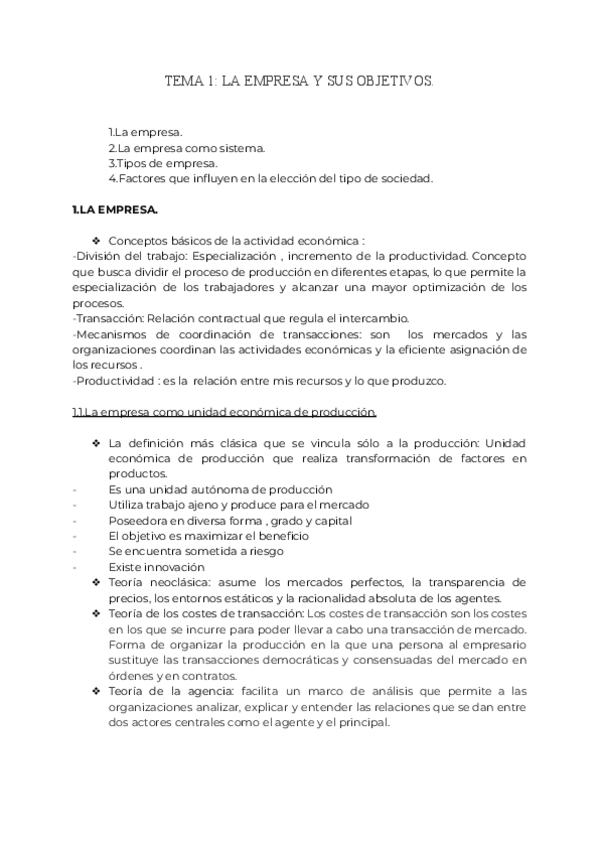 TEMA 1: LA EMPRESA Y SUS OBJETIVOS.

1.La empresa.
2.La empresa como sistema.
3.Tipos de empresa.
4.Factores que influyen en la elección del tipo de sociedad.

1.LA EMPRESA.

❖ Conceptos básicos de la actividad económica :
-División del trabajo: Especialización , incremento de la productividad. Concepto que busca dividir el proceso de producción en diferentes etapas, lo que permite la especialización de los trabajadores y alcanzar una mayor optimización de los procesos.
-Transacción: Relación contractual que regula el intercambio.
-Mecanismos de coordinación de transacciones: son los mercados y las organizaciones coordinan las actividades económicas y la eficiente asignación de los recursos .
-Productividad : es la relación entre mis recursos y lo que produzco.

1.1.La empresa como unidad económica de producción.

❖ La definición más clásica que se vincula sólo a la producción: Unidad económica de producción que realiza transformación de factores en productos.
- Es una unidad autónoma de producción
- Utiliza trabajo ajeno y produce para el mercado
- Poseedora en diversa forma , grado y capital
- El objetivo es maximizar el beneficio
- Se encuentra sometida a riesgo
- Existe innovación
❖ Teoría neoclásica: asume los mercados perfectos, la transparencia de precios, los entornos estáticos y la racionalidad absoluta de los agentes.
❖ Teoría de los costes de transacción: Los costes de transacción son los costes en los que se incurre para poder llevar a cabo una transacción de mercado. Forma de organizar la producción en la que una persona al empresario sustituye las transacciones democráticas y consensuadas del mercado en órdenes y en contratos.
❖ Teoría de la agencia: facilita un marco de análisis que permite a las organizaciones analizar, explicar y entender las relaciones que se dan entre dos actores centrales como el agente y el principal.